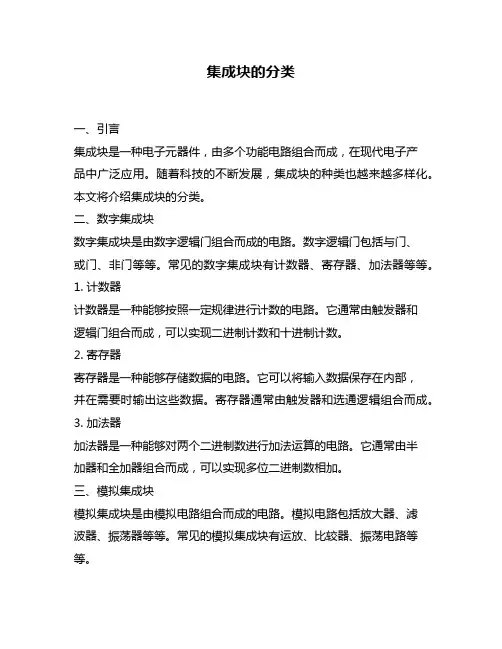 集成块的分类

一、引言

集成块是一种电子元器件，由多个功能电路组合而成，在现代电子产品中广泛应用。随着科技的不断发展，集成块的种类也越来越多样化。本文将介绍集成块的分类。

二、数字集成块

数字集成块是由数字逻辑门组合而成的电路。数字逻辑门包括与门、或门、非门等等。常见的数字集成块有计数器、寄存器、加法器等等。

1. 计数器

计数器是一种能够按照一定规律进行计数的电路。它通常由触发器和逻辑门组合而成，可以实现二进制计数和十进制计数。

2. 寄存器

寄存器是一种能够存储数据的电路。它可以将输入数据保存在内部，并在需要时输出这些数据。寄存器通常由触发器和选通逻辑组合而成。

3. 加法器

加法器是一种能够对两个二进制数进行加法运算的电路。它通常由半加器和全加器组合而成，可以实现多位二进制数相加。

三、模拟集成块

模拟集成块是由模拟电路组合而成的电路。模拟电路包括放大器、滤波器、振荡器等等。常见的模拟集成块有运放、比较器、振荡电路等等。